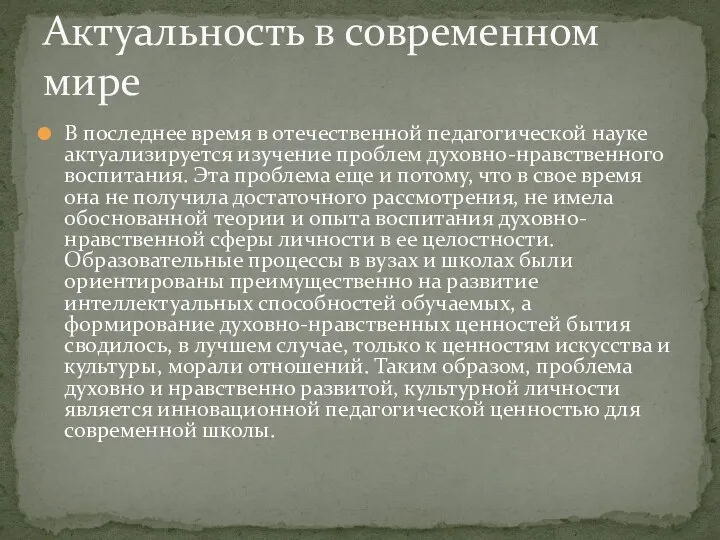 Актуальность в современном мире

В последнее время в отечественной педагогической науке актуализируется изучение проблем духовно-нравственного воспитания. Эта проблема еще и потому, что в свое время она не получила достаточного рассмотрения, не имела обоснованной теории и опыта воспитания духовно-нравственной сферы личности в ее целостности. Образовательные процессы в вузах и школах были ориентированы преимущественно на развитие интеллектуальных способностей обучаемых, а формирование духовно-нравственных ценностей бытия сводилось, в лучшем случае, только к ценностям искусства и культуры, морали отношений. Таким образом, проблема духовно и нравственно развитой, культурной личности является инновационной педагогической ценностью для современной школы.